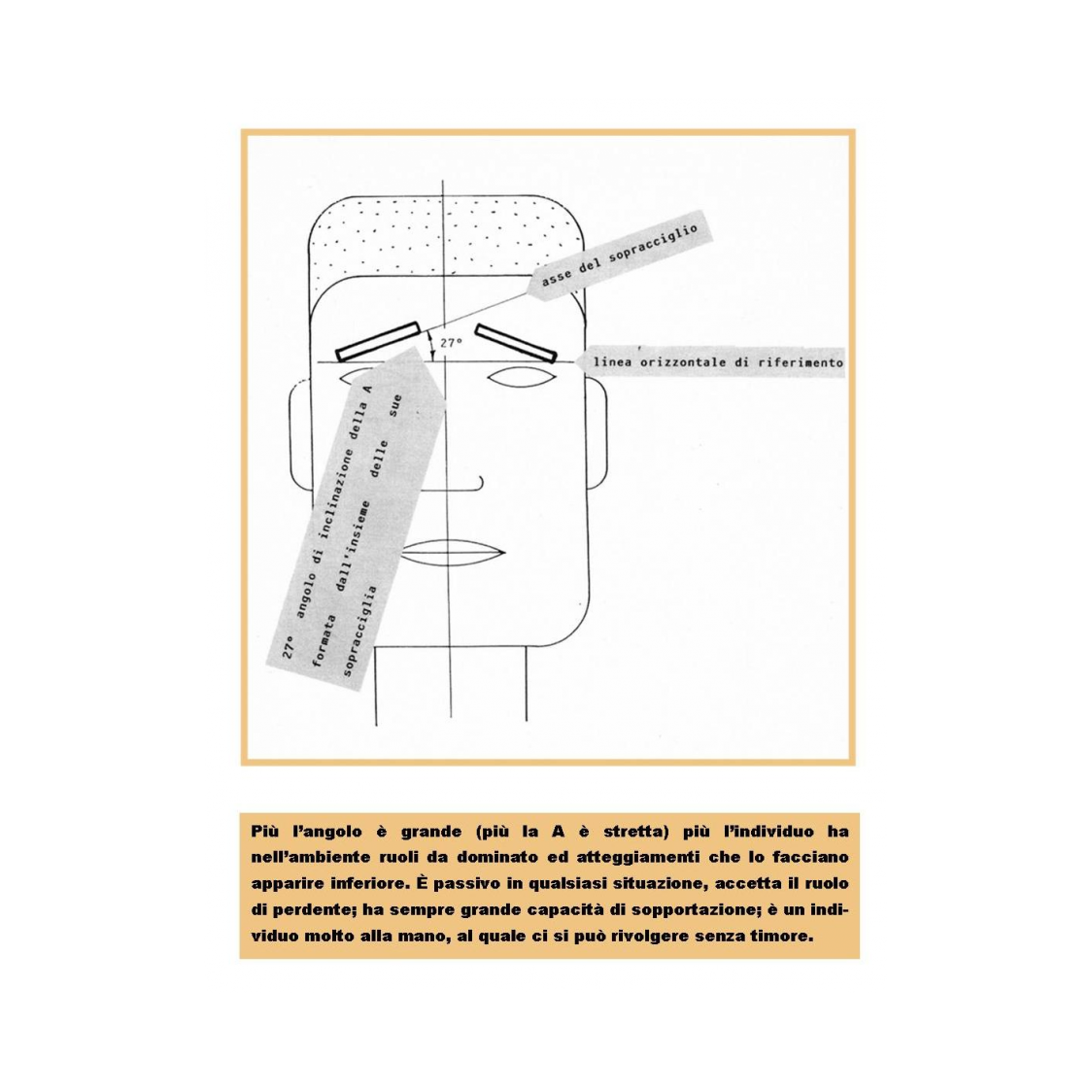 asse del sopracciglio

27°

linea orizzontale di riferimento

27° angolo di inclinazione della A formata dall'insieme delle sue sopracciglia

Più l'angolo è grande (più la A è stretta) più l'individuo ha nell'ambiente ruoli da dominato ed atteggiamenti che lo facciano apparire inferiore. È passivo in qualsiasi situazione, accetta il ruolo di perdente; ha sempre grande capacità di sopportazione; è un individuo molto alla mano, al quale ci si può rivolgere senza timore.